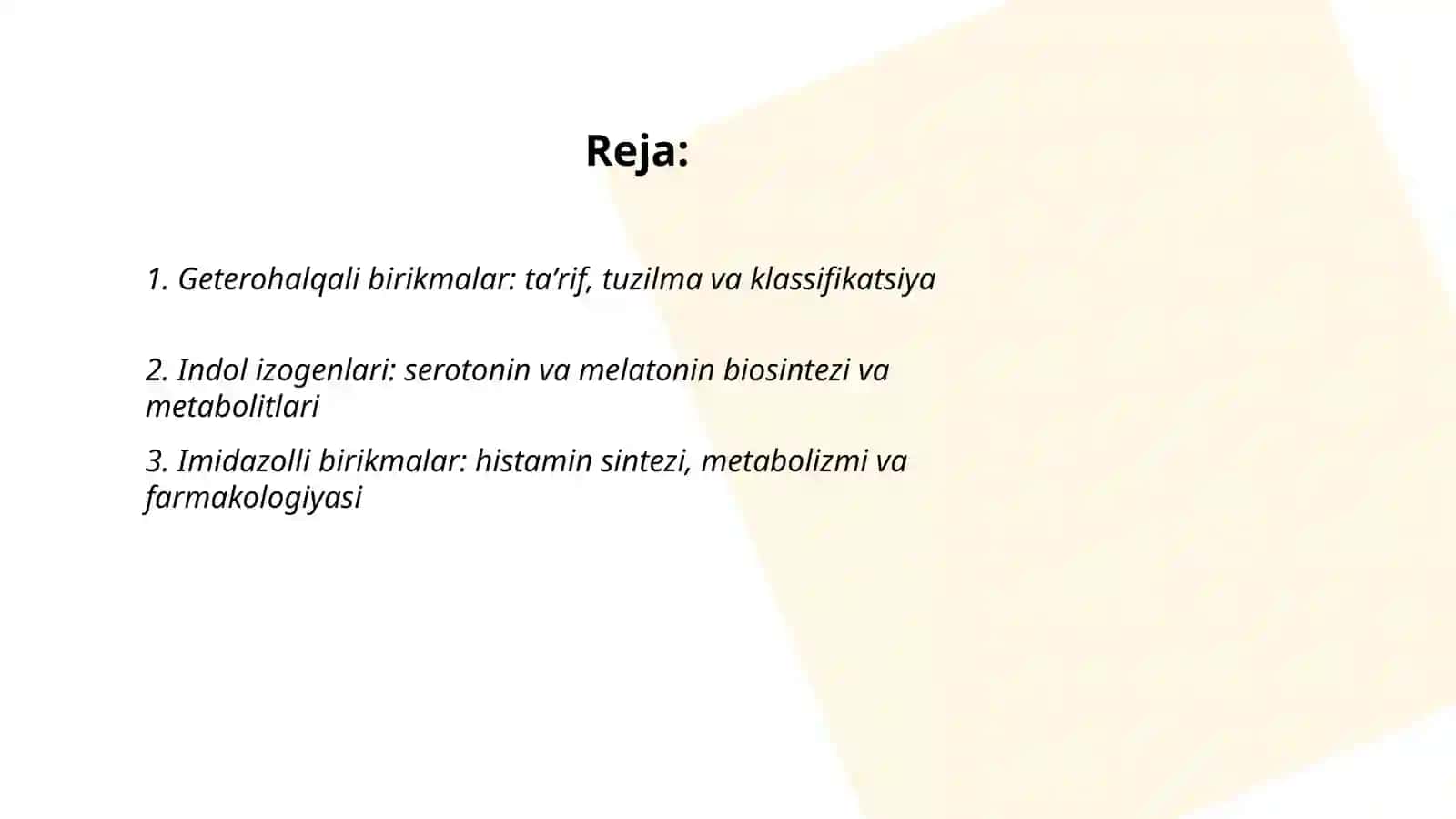 Reja:

1. Geterohalqali birikmalar: ta’rif, tuzilma va klassifikatsiya

2. Indol izogenlari: serotonin va melatonin biosintezi va metabolitlari

3. Imidazolli birikmalar: histamin sintezi, metabolizmi va farmakologiyasi